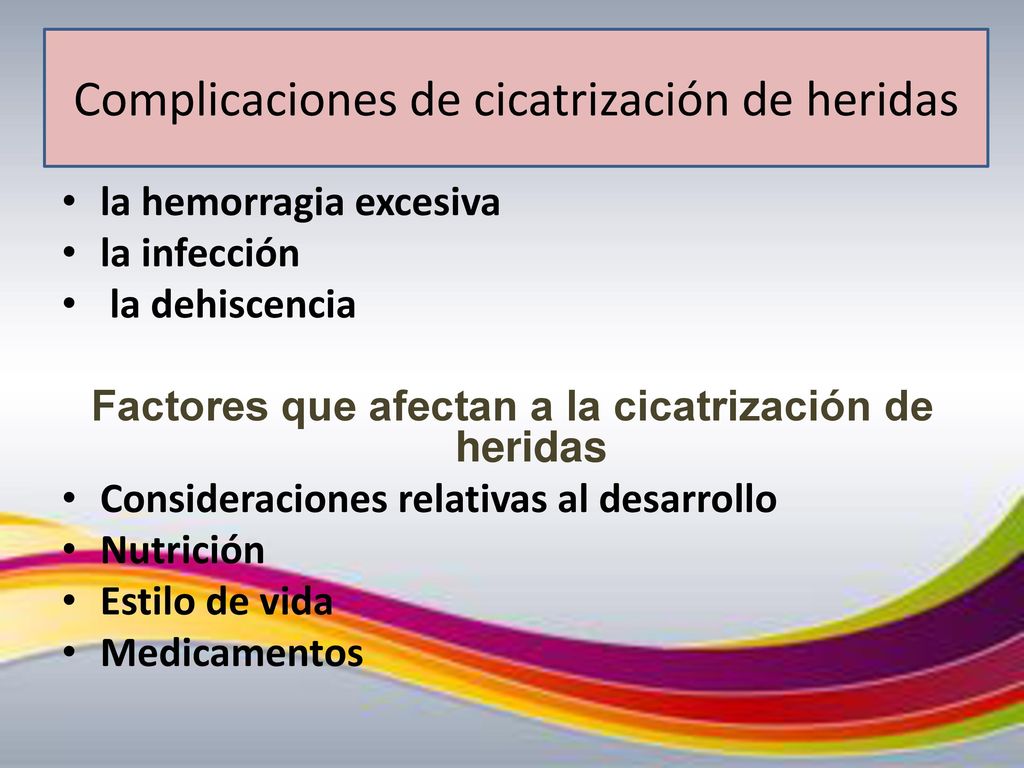 Complicaciones de cicatrización de heridas

• la hemorragia excesiva
• la infección
• la dehiscencia

Factores que afectan a la cicatrización de heridas

• Consideraciones relativas al desarrollo
• Nutrición
• Estilo de vida
• Medicamentos